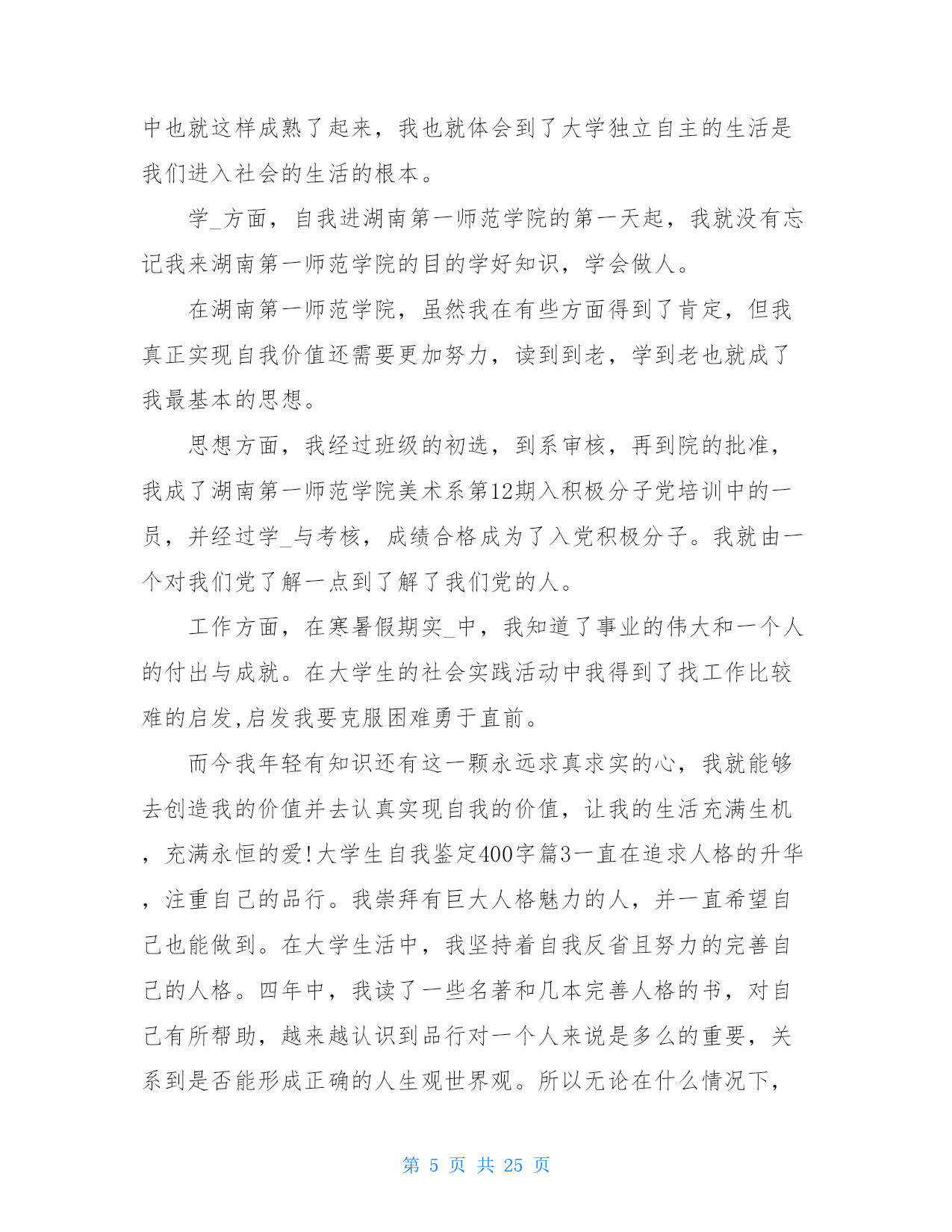 中也就这样成熟了起来，我也就体会到了大学独立自主的生活是我们进入社会的生活的根本。

学_方面，自我进湖南第一师范学院的第一天起，我就没有忘记我来湖南第一师范学院的目的学好知识，学会做人。

在湖南第一师范学院，虽然我在有些方面得到了肯定，但我真正实现自我价值还需要更加努力，读到到老，学到老也就成了我最基本的思想。

思想方面，我经过班级的初选，到系审核，再到院的批准，我成了湖南第一师范学院美术系第12期入积极分子党培训中的一员，并经过学_与考核，成绩合格成为了入党积极分子。我就由一个对我们党了解一点到了解了我们党的人。

工作方面，在寒暑假期实_中，我知道了事业的伟大和一个人的付出与成就。在大学生的社会实践活动中我得到了找工作比较难的启发,启发我要克服困难勇于直前。

而今我年轻有知识还有这一颗永远求真求实的心，我就能够去创造我的价值并去认真实现自我的价值，让我的生活充满生机，充满永恒的爱!大学生自我鉴定400字篇3一直在追求人格的升华，注重自己的品行。我崇拜有巨大人格魅力的人，并一直希望自己也能做到。在大学生活中，我坚持着自我反省且努力的完善自己的人格。四年中，我读了一些名著和几本完善人格的书，对自己有所帮助，越来越认识到品行对一个人来说是多么的重要，关系到是否能形成正确的人生观世界观。所以无论在什么情况下，

第 5 页 共 25 页